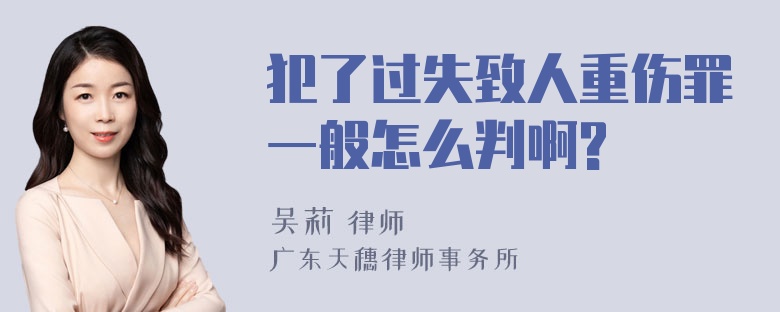 犯了过失致人重伤罪一般怎么判啊?

吴莉 律师

广东天穗律师事务所